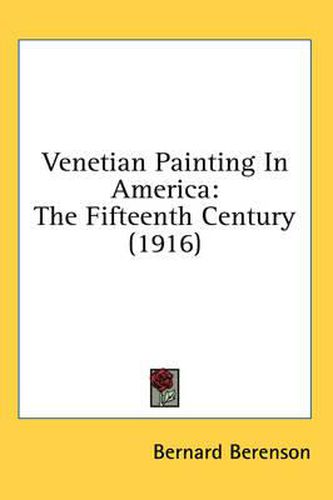 Venetian Painting In America:
The Fifteenth Century
(1916)

Bernard Berenson